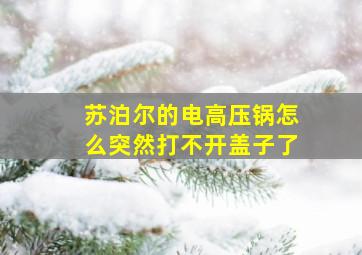 苏泊尔的电高压锅怎么突然打不开盖子了